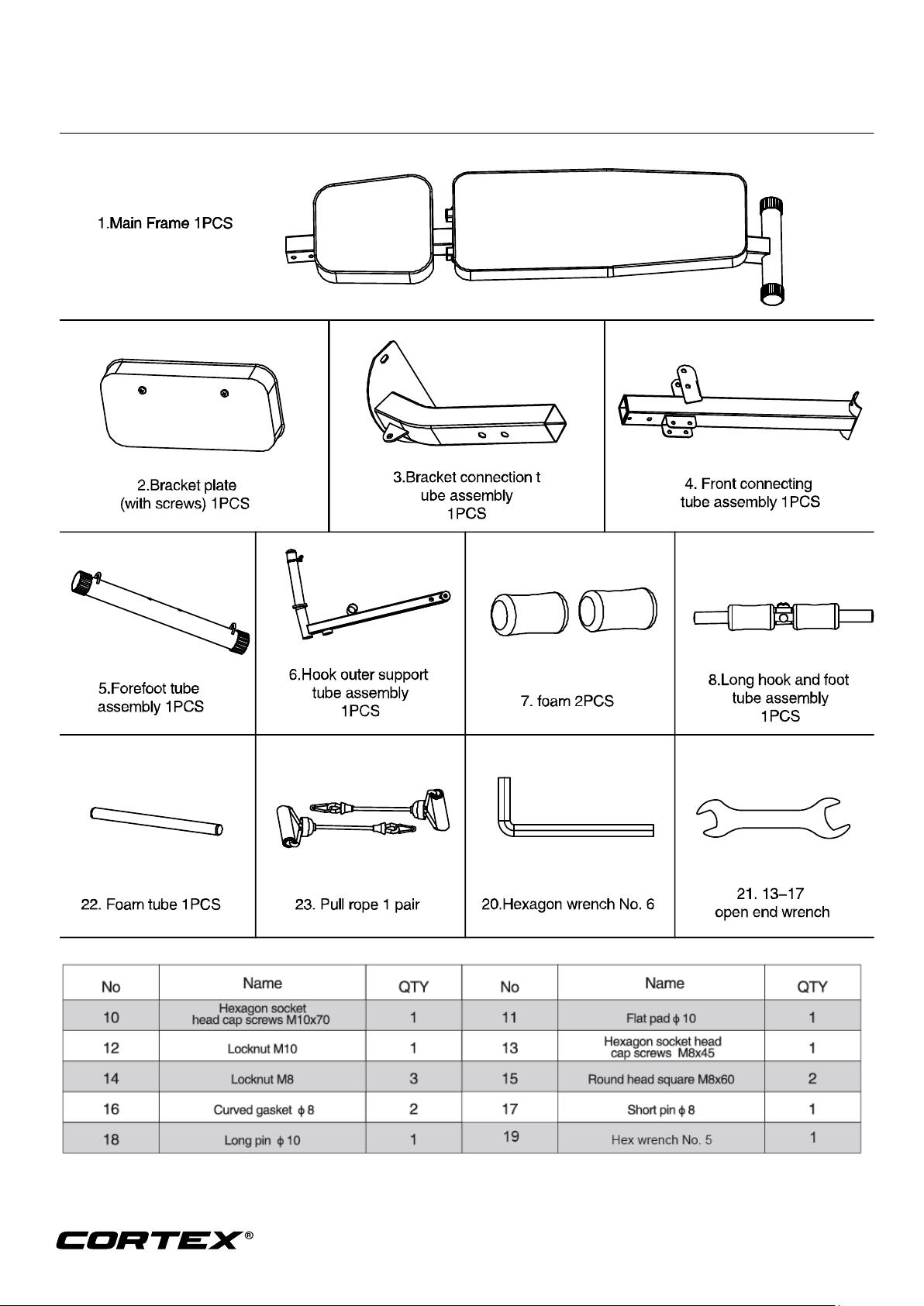 1.Main Frame 1PCS

2.Bracket plate (with screws) 1PCS

3.Bracket connection t ube assembly 1PCS

4. Front connecting tube assembly 1PCS

5.Forefoot tube assembly 1PCS

6.Hook outer support tube assembly 1PCS

7. foam 2PCS

8.Long hook and foot tube assembly 1PCS

22. Foam tube 1PCS

23. Pull rope 1 pair

20.Hexagon wrench No. 6

21. 13–17 open end wrench

| No | Name | QTY | No | Name | QTY |
|---|---|---|---|---|---|
| 10 | Hexagon socket head cap screws M10x70 | 1 | 11 | Flat pad $\phi$ 10 | 1 |
| 12 | Locknut M10 | 1 | 13 | Hexagon socket head cap screws M8x45 | 1 |
| 14 | Locknut M8 | 3 | 15 | Round head square M8x60 | 2 |
| 16 | Curved gasket $\phi$ 8 | 2 | 17 | Short pin $\phi$ 8 | 1 |
| 18 | Long pin $\phi$ 10 | 1 | 19 | Hex wrench No. 5 | 1 |

CORTEX®